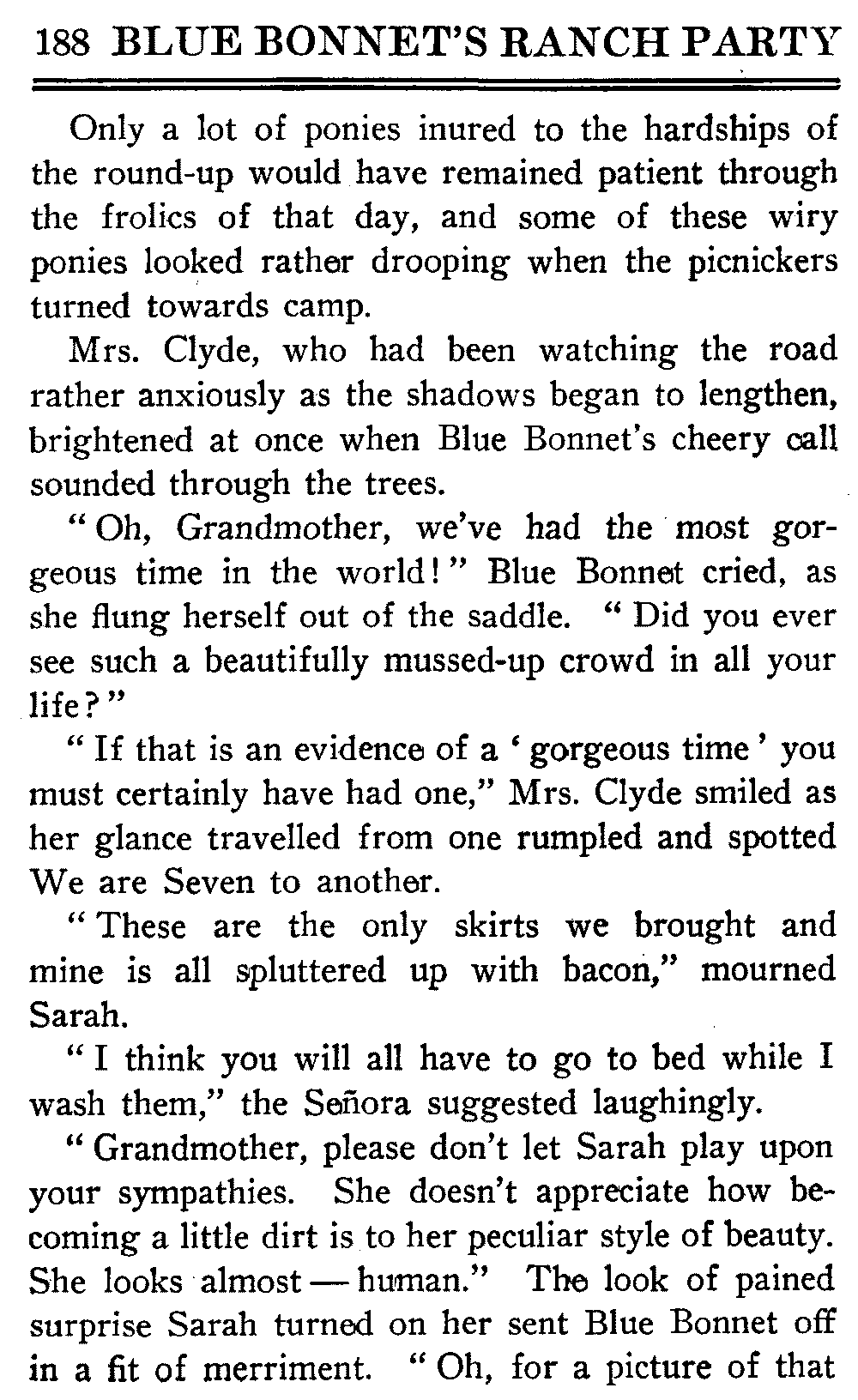 188 BLUE BONNET'S RANCH PARTY

Only a lot of ponies inured to the hardships of the round-up would have remained patient through the frolics of that day, and some of these wiry ponies looked rather drooping when the picnickers turned towards camp.

Mrs. Clyde, who had been watching the road rather anxiously as the shadows began to lengthen, brightened at once when Blue Bonnet's cheery call sounded through the trees.

"Oh, Grandmother, we've had the most gorgeous time in the world!" Blue Bonnet cried, as she flung herself out of the saddle. "Did you ever see such a beautifully mussed-up crowd in all your life?"

"If that is an evidence of a 'gorgeous time' you must certainly have had one," Mrs. Clyde smiled as her glance travelled from one rumpled and spotted We are Seven to another.

"These are the only skirts we brought and mine is all spluttered up with bacon," mourned Sarah.

"I think you will all have to go to bed while I wash them," the Señora suggested laughingly.

"Grandmother, please don't let Sarah play upon your sympathies. She doesn't appreciate how becoming a little dirt is to her peculiar style of beauty. She looks almost — human." The look of pained surprise Sarah turned on her sent Blue Bonnet off in a fit of merriment. "Oh, for a picture of that